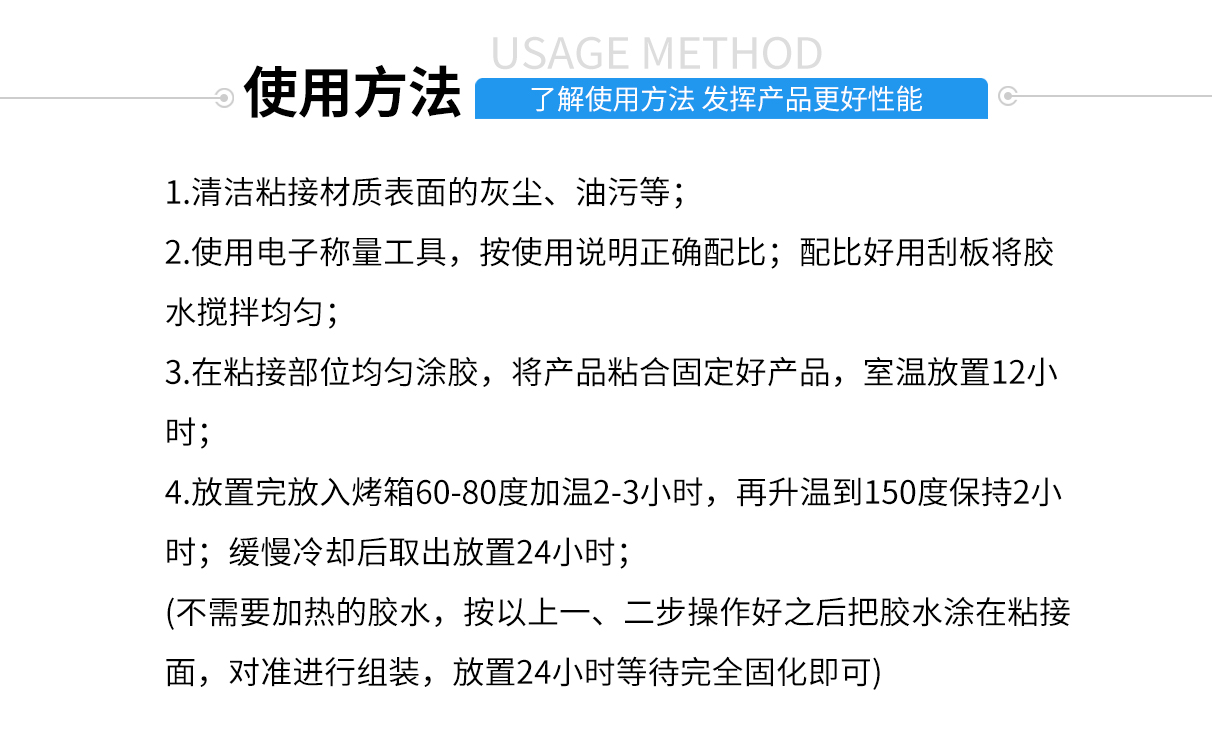 USAGE METHOD
使用方法
了解使用方法 发挥产品更好性能

1.清洁粘接材质表面的灰尘、油污等；
2.使用电子称量工具，按使用说明正确配比；配比好用刮板将胶水搅拌均匀；
3.在粘接部位均匀涂胶，将产品粘合固定好产品，室温放置12小时；
4.放置完放入烤箱60-80度加温2-3小时，再升温到150度保持2小时；缓慢冷却后取出放置24小时；
(不需要加热的胶水，按以上一、二步操作好之后把胶水涂在粘接面，对准进行组装，放置24小时等待完全固化即可)